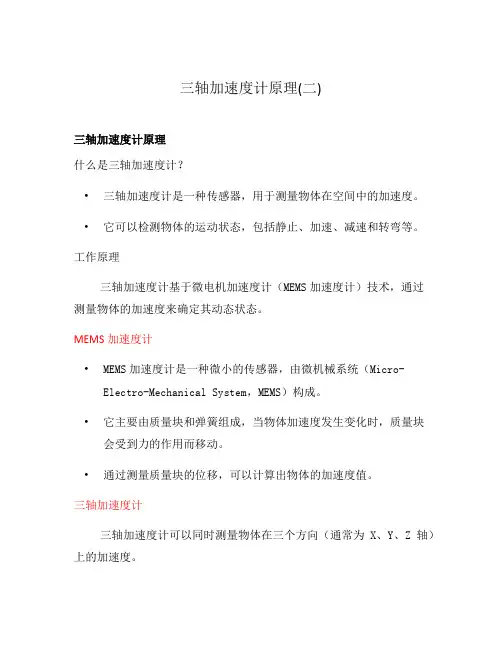 三轴加速度计原理(二)

三轴加速度计原理

什么是三轴加速度计？

• 三轴加速度计是一种传感器，用于测量物体在空间中的加速度。

• 它可以检测物体的运动状态，包括静止、加速、减速和转弯等。

工作原理

三轴加速度计基于微电机加速度计（MEMS 加速度计）技术，通过测量物体的加速度来确定其动态状态。

MEMS 加速度计

• MEMS 加速度计是一种微小的传感器，由微机械系统（Micro-Electro-Mechanical System，MEMS）构成。

• 它主要由质量块和弹簧组成，当物体加速度发生变化时，质量块会受到力的作用而移动。

• 通过测量质量块的位移，可以计算出物体的加速度值。

三轴加速度计

三轴加速度计可以同时测量物体在三个方向（通常为 X、Y、Z 轴）上的加速度。